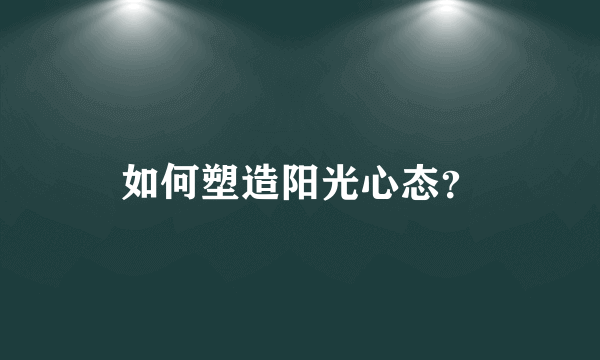 如何塑造阳光心态?